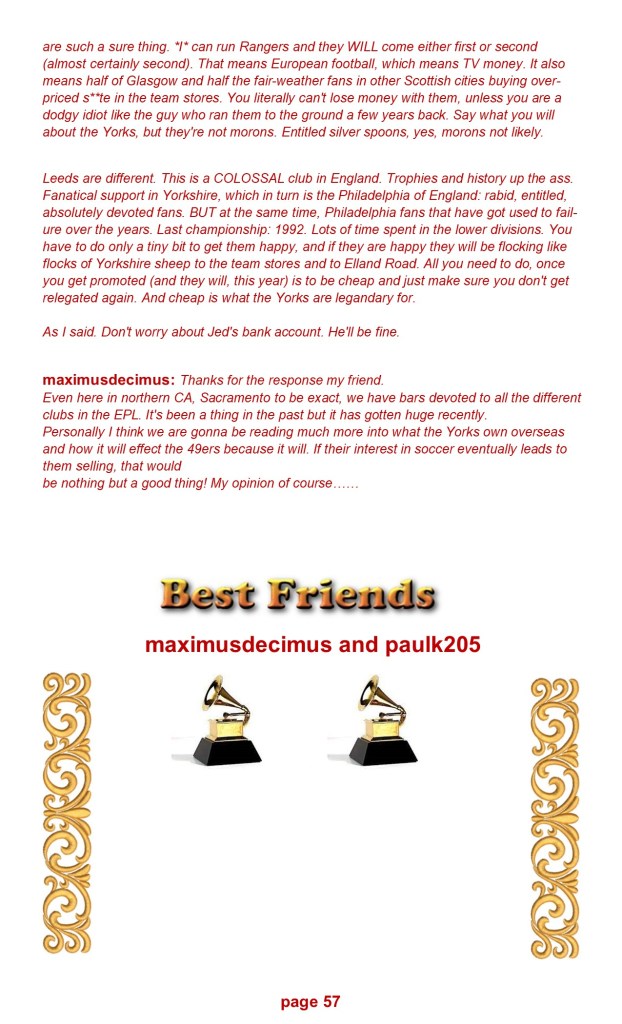 are such a sure thing. *I* can run Rangers and they WILL come either first or second (almost certainly second). That means European football, which means TV money. It also means half of Glasgow and half the fair-weather fans in other Scottish cities buying overpriced s**te in the team stores. You literally can't lose money with them, unless you are a dodgy idiot like the guy who ran them to the ground a few years back. Say what you will about the Yorks, but they're not morons. Entitled silver spoons, yes, morons not likely.

Leeds are different. This is a COLOSSAL club in England. Trophies and history up the ass. Fanatical support in Yorkshire, which in turn is the Philadelphia of England: rabid, entitled, absolutely devoted fans. BUT at the same time, Philadelphia fans that have got used to failure over the years. Last championship: 1992. Lots of time spent in the lower divisions. You have to do only a tiny bit to get them happy, and if they are happy they will be flocking like flocks of Yorkshire sheep to the team stores and to Elland Road. All you need to do, once you get promoted (and they will, this year) is to be cheap and just make sure you don't get relegated again. And cheap is what the Yorks are legandary for.

As I said. Don't worry about Jed's bank account. He'll be fine.

maximusdecimus: Thanks for the response my friend.
Even here in northern CA, Sacramento to be exact, we have bars devoted to all the different clubs in the EPL. It's been a thing in the past but it has gotten huge recently.
Personally I think we are gonna be reading much more into what the Yorks own overseas and how it will effect the 49ers because it will. If their interest in soccer eventually leads to them selling, that would
be nothing but a good thing! My opinion of course……

Best Friends

maximusdecimus and paulk205

page 57